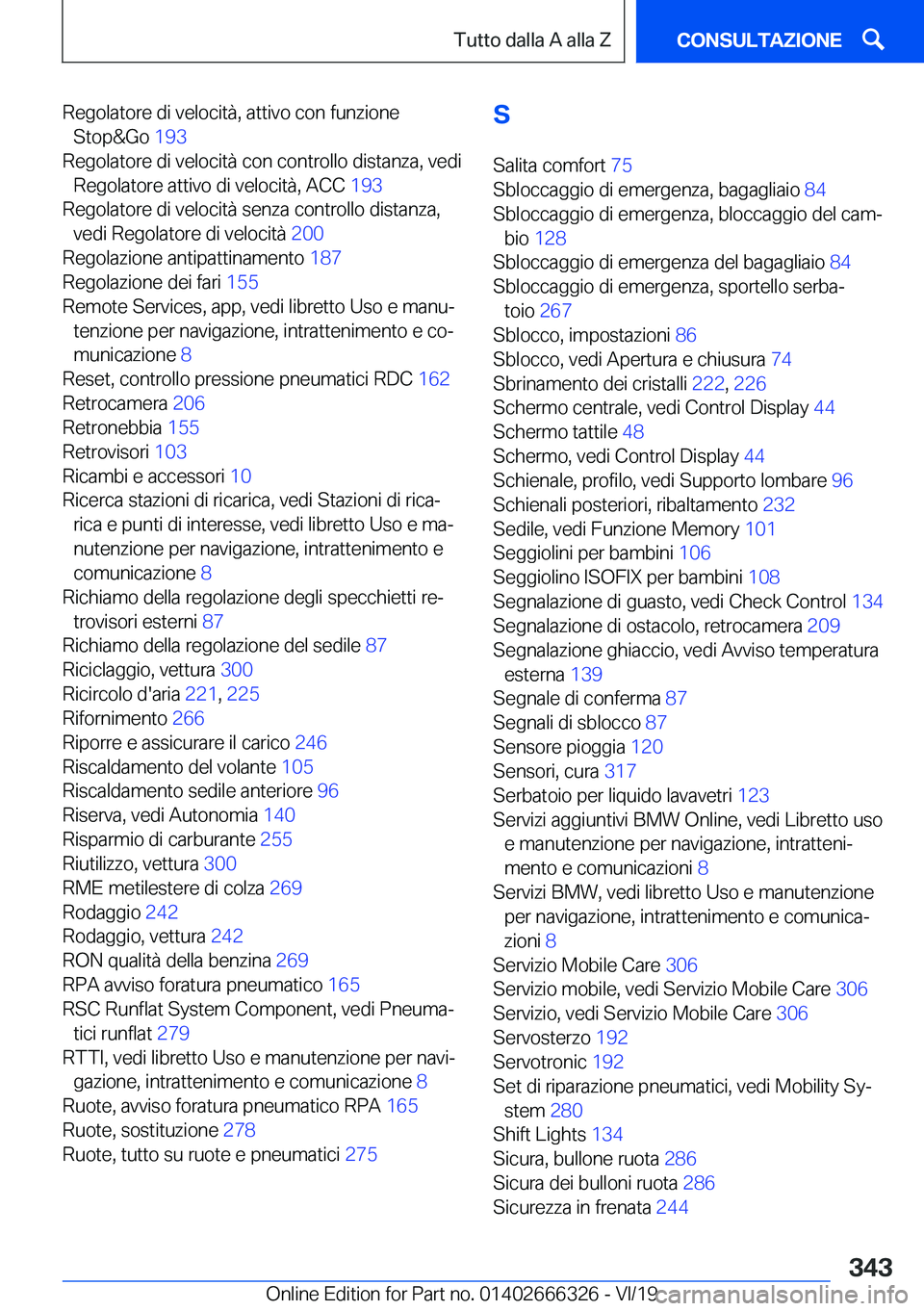 Tutto dalla A alla Z

CONSULTAZIONE

Regolatore di velocità, attivo con funzione Stop&Go 193
Regolatore di velocità con controllo distanza, vedi Regolatore attivo di velocità, ACC 193
Regolatore di velocità senza controllo distanza, vedi Regolatore di velocità 200
Regolazione antipattinamento 187
Regolazione dei fari 155
Remote Services, app, vedi libretto Uso e manutenzione per navigazione, intrattenimento e comunicazione 8
Reset, controllo pressione pneumatici RDC 162
Retrocamera 206
Retronebbia 155
Retrovisori 103
Ricambi e accessori 10
Ricerca stazioni di ricarica, vedi Stazioni di ricarica e punti di interesse, vedi libretto Uso e manutenzione per navigazione, intrattenimento e comunicazione 8
Richiamo della regolazione degli specchietti retrovisori esterni 87
Richiamo della regolazione del sedile 87
Riciclaggio, vettura 300
Ricircolo d'aria 221, 225
Rifornimento 266
Riporre e assicurare il carico 246
Riscaldamento del volante 105
Riscaldamento sedile anteriore 96
Riserva, vedi Autonomia 140
Risparmio di carburante 255
Riutilizzo, vettura 300
RME metilestere di colza 269
Rodaggio 242
Rodaggio, vettura 242
RON qualità della benzina 269
RPA avviso foratura pneumatico 165
RSC Runflat System Component, vedi Pneumatici runflat 279
RTTI, vedi libretto Uso e manutenzione per navigazione, intrattenimento e comunicazione 8
Ruote, avviso foratura pneumatico RPA 165
Ruote, sostituzione 278
Ruote, tutto su ruote e pneumatici 275

S

Salita comfort 75
Sbloccaggio di emergenza, bagagliaio 84
Sbloccaggio di emergenza, bloccaggio del cambio 128
Sbloccaggio di emergenza del bagagliaio 84
Sbloccaggio di emergenza, sportello serbatoio 267
Sblocco, impostazioni 86
Sblocco, vedi Apertura e chiusura 74
Sbrinamento dei cristalli 222, 226
Schermo centrale, vedi Control Display 44
Schermo tattile 48
Schermo, vedi Control Display 44
Schienale, profilo, vedi Supporto lombare 96
Schienali posteriori, ribaltamento 232
Sedile, vedi Funzione Memory 101
Seggiolini per bambini 106
Seggiolino ISOFIX per bambini 108
Segnalazione di guasto, vedi Check Control 134
Segnalazione di ostacolo, retrocamera 209
Segnalazione ghiaccio, vedi Avviso temperatura esterna 139
Segnale di conferma 87
Segnali di sblocco 87
Sensore pioggia 120
Sensori, cura 317
Serbatoio per liquido lavavetri 123
Servizi aggiuntivi BMW Online, vedi Libretto uso e manutenzione per navigazione, intrattenimento e comunicazioni 8
Servizi BMW, vedi libretto Uso e manutenzione per navigazione, intrattenimento e comunicazioni 8
Servizio Mobile Care 306
Servizio mobile, vedi Servizio Mobile Care 306
Servizio, vedi Servizio Mobile Care 306
Servosterzo 192
Servotronic 192
Set di riparazione pneumatici, vedi Mobility System 280
Shift Lights 134
Sicura, bullone ruota 286
Sicura dei bulloni ruota 286
Sicurezza in frenata 244

343

Online Edition for Part no. 01402666326 - VI/19 carmanualsonline.info